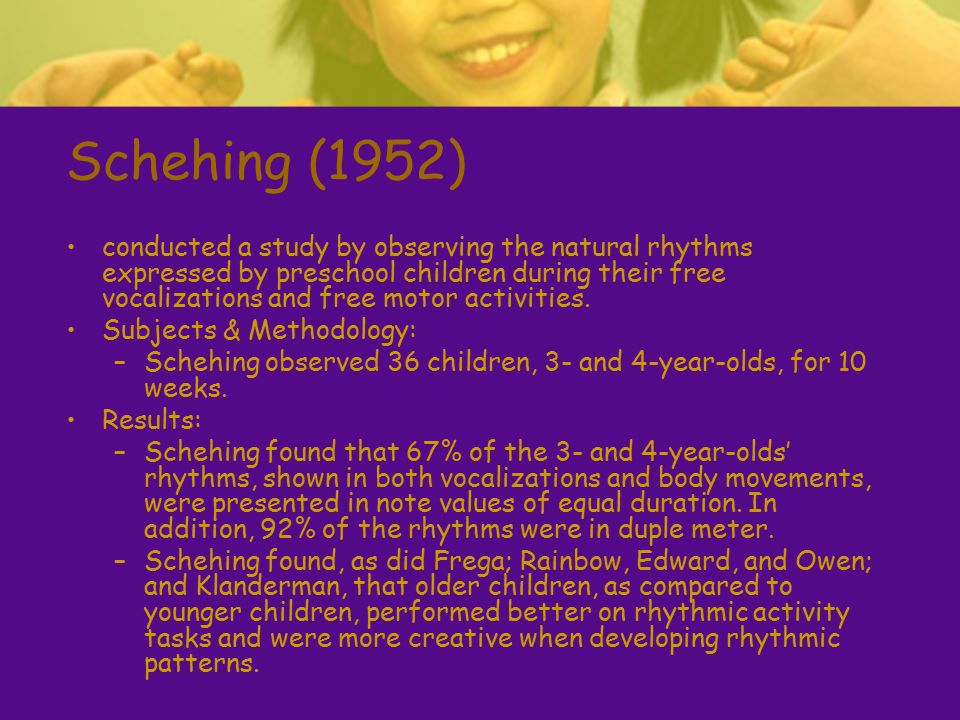 Schehing (1952)

• conducted a study by observing the natural rhythms expressed by preschool children during their free vocalizations and free motor activities.
• Subjects & Methodology:
– Schehing observed 36 children, 3- and 4-year-olds, for 10 weeks.
• Results:
– Schehing found that 67% of the 3- and 4-year-olds' rhythms, shown in both vocalizations and body movements, were presented in note values of equal duration. In addition, 92% of the rhythms were in duple meter.
– Schehing found, as did Frega; Rainbow, Edward, and Owen; and Klanderman, that older children, as compared to younger children, performed better on rhythmic activity tasks and were more creative when developing rhythmic patterns.